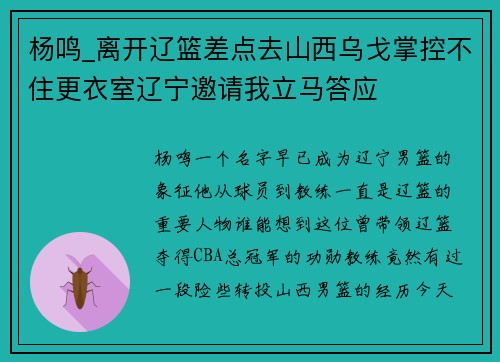 杨鸣_离开辽篮差点去山西乌戈掌控不住更衣室辽宁邀请我立马答应

杨鸣一个名字早已成为辽宁男篮的象征他从球员到教练一直是辽篮的重要人物谁能想到这位曾带领辽篮夺得CBA总冠军的功勋教练竟然有过一段险些转投山西男篮的经历今天